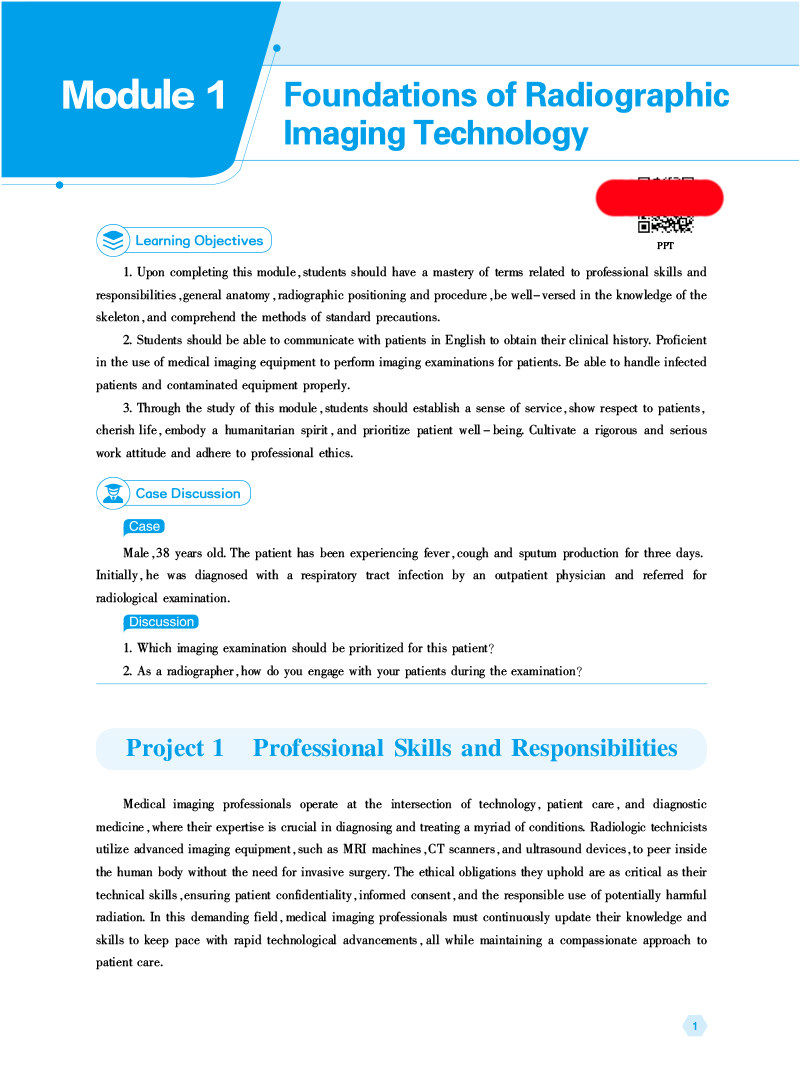 Module 1

Foundations of Radiographic Imaging Technology

PPT

Learning Objectives

1. Upon completing this module, students should have a mastery of terms related to professional skills and responsibilities, general anatomy, radiographic positioning and procedure, be well-versed in the knowledge of the skeleton, and comprehend the methods of standard precautions.

2. Students should be able to communicate with patients in English to obtain their clinical history. Proficient in the use of medical imaging equipment to perform imaging examinations for patients. Be able to handle infected patients and contaminated equipment properly.

3. Through the study of this module, students should establish a sense of service, show respect to patients, cherish life, embody a humanitarian spirit, and prioritize patient well-being. Cultivate a rigorous and serious work attitude and adhere to professional ethics.

Case Discussion

Case

Male, 38 years old. The patient has been experiencing fever, cough and sputum production for three days. Initially, he was diagnosed with a respiratory tract infection by an outpatient physician and referred for radiological examination.

Discussion

1. Which imaging examination should be prioritized for this patient?

2. As a radiographer, how do you engage with your patients during the examination?

Project 1 Professional Skills and Responsibilities

Medical imaging professionals operate at the intersection of technology, patient care, and diagnostic medicine, where their expertise is crucial in diagnosing and treating a myriad of conditions. Radiologic technicists utilize advanced imaging equipment, such as MRI machines, CT scanners, and ultrasound devices, to peer inside the human body without the need for invasive surgery. The ethical obligations they uphold are as critical as their technical skills, ensuring patient confidentiality, informed consent, and the responsible use of potentially harmful radiation. In this demanding field, medical imaging professionals must continuously update their knowledge and skills to keep pace with rapid technological advancements, all while maintaining a compassionate approach to patient care.

1